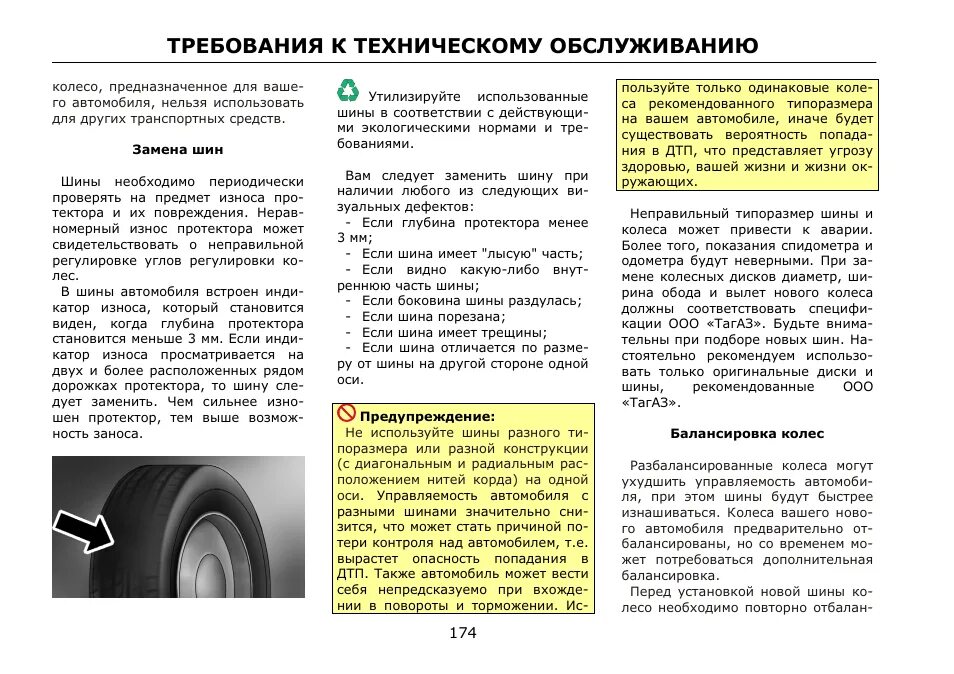 ТРЕБОВАНИЯ К ТЕХНИЧЕСКОМУ ОБСЛУЖИВАНИЮ

колесо, предназначенное для вашего автомобиля, нельзя использовать для других транспортных средств.

Замена шин

Шины необходимо периодически проверять на предмет износа протектора и их повреждения. Неравномерный износ протектора может свидетельствовать о неправильной регулировке углов регулировки колес.

В шины автомобиля встроен индикатор износа, который становится виден, когда глубина протектора становится меньше 3 мм. Если индикатор износа просматривается на двух и более расположенных рядом дорожках протектора, то шину следует заменить. Чем сильнее изношен протектор, тем выше возможность заноса.

Утилизируйте использованные шины в соответствии с действующими экологическими нормами и требованиями.

Вам следует заменить шину при наличии любого из следующих визуальных дефектов:
- Если глубина протектора менее 3 мм;
- Если шина имеет "лысую" часть;
- Если видно какую-либо внутреннюю часть шины;
- Если боковина шины раздулась;
- Если шина порезана;
- Если шина имеет трещины;
- Если шина отличается по размеру от шины на другой стороне одной оси.

Предупреждение:
Не используйте шины разного типоразмера или разной конструкции (с диагональным и радиальным расположением нитей корда) на одной оси. Управляемость автомобиля с разными шинами значительно снизится, что может стать причиной потери контроля над автомобилем, т.е. вырастет опасность попадания в ДТП. Также автомобиль может вести себя непредсказуемо при вхождении в повороты и торможении. Используйте только одинаковые колеса рекомендованного типоразмера на вашем автомобиле, иначе будет существовать вероятность попадания в ДТП, что представляет угрозу здоровью, вашей жизни и жизни окружающих.

Неправильный типоразмер шины и колеса может привести к аварии. Более того, показания спидометра и одометра будут неверными. При замене колесных дисков диаметр, ширина обода и вылет нового колеса должны соответствовать спецификации ООО «ТагАЗ». Будьте внимательны при подборе новых шин. Настоятельно рекомендуем использовать только оригинальные диски и шины, рекомендованные ООО «ТагАЗ».

Балансировка колес

Разбалансированные колеса могут ухудшить управляемость автомобиля, при этом шины будут быстрее изнашиваться. Колеса вашего нового автомобиля предварительно отбалансированы, но со временем может потребоваться дополнительная балансировка.

Перед установкой новой шины колесо необходимо повторно отбалан-

174